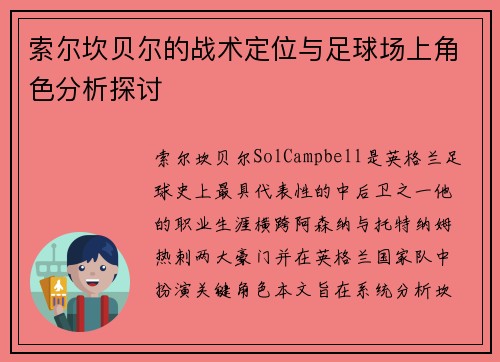 索尔坎贝尔的战术定位与足球场上角色分析探讨

索尔坎贝尔SolCampbell是英格兰足球史上最具代表性的中后卫之一他的职业生涯横跨阿森纳与托特纳姆热刺两大豪门并在英格兰国家队中扮演关键角色本文旨在系统分析坎